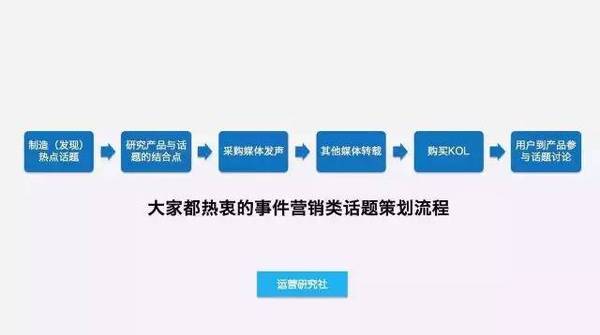 制造（发现）热点话题

研究产品与话题的结合点

采购媒体发声

其他媒体转载

购买KOL

用户到产品参与话题讨论

大家都热衷的事件营销类话题策划流程

运营研究社